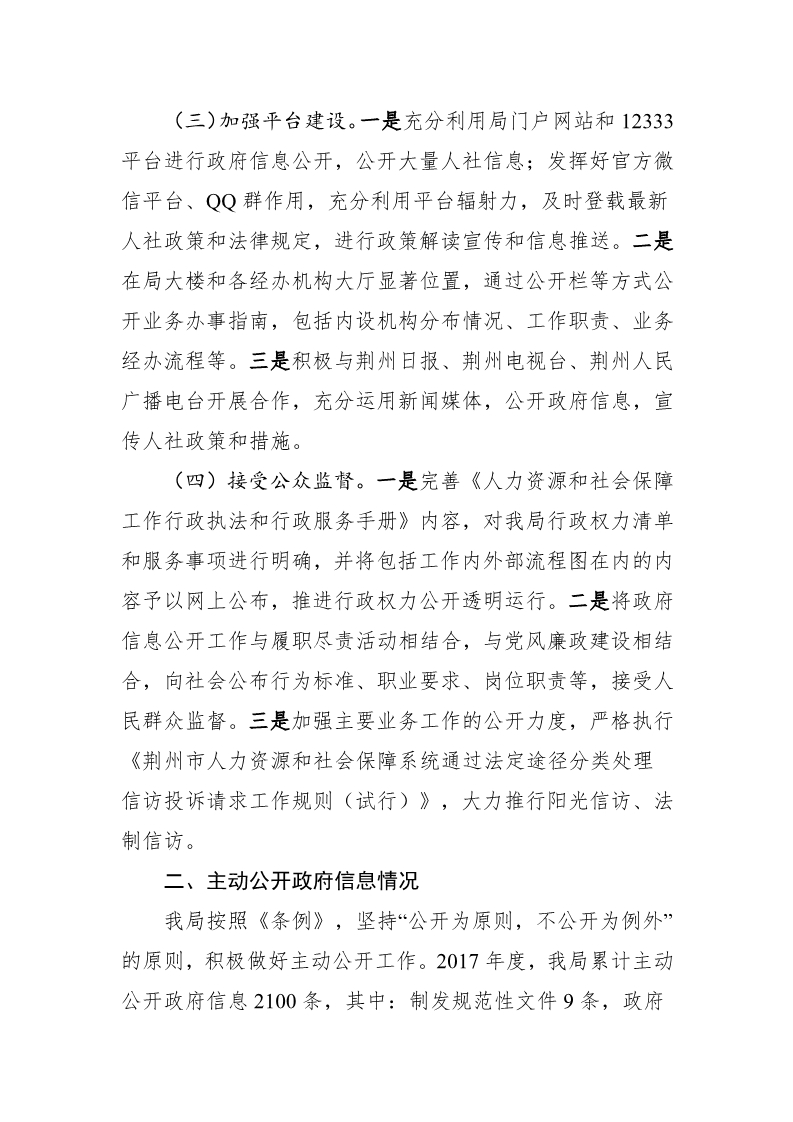 （三）加强平台建设。一是充分利用局门户网站和 12333 平台进行政府信息公开，公开大量人社信息；发挥好官方微信平台、QQ 群作用，充分利用平台辐射力，及时登载最新人社政策和法律规定，进行政策解读宣传和信息推送。二是在局大楼和各经办机构大厅显著位置，通过公开栏等方式公开业务办事指南，包括内设机构分布情况、工作职责、业务经办流程等。三是积极与荆州日报、荆州电视台、荆州人民广播电台开展合作，充分运用新闻媒体，公开政府信息，宣传人社政策和措施。

（四）接受公众监督。一是完善《人力资源和社会保障工作行政执法和行政服务手册》内容，对我局行政权力清单和服务事项进行明确，并将包括工作内外部流程图在内的内容予以网上公布，推进行政权力公开透明运行。二是将政府信息公开工作与履职尽责活动相结合，与党风廉政建设相结合，向社会公布行为标准、职业要求、岗位职责等，接受人民群众监督。三是加强主要业务工作的公开力度，严格执行《荆州市人力资源和社会保障系统通过法定途径分类处理信访投诉请求工作规则（试行）》，大力推行阳光信访、法制信访。

二、主动公开政府信息情况

我局按照《条例》，坚持“公开为原则，不公开为例外”的原则，积极做好主动公开工作。2017 年度，我局累计主动公开政府信息 2100 条，其中：制发规范性文件 9 条，政府